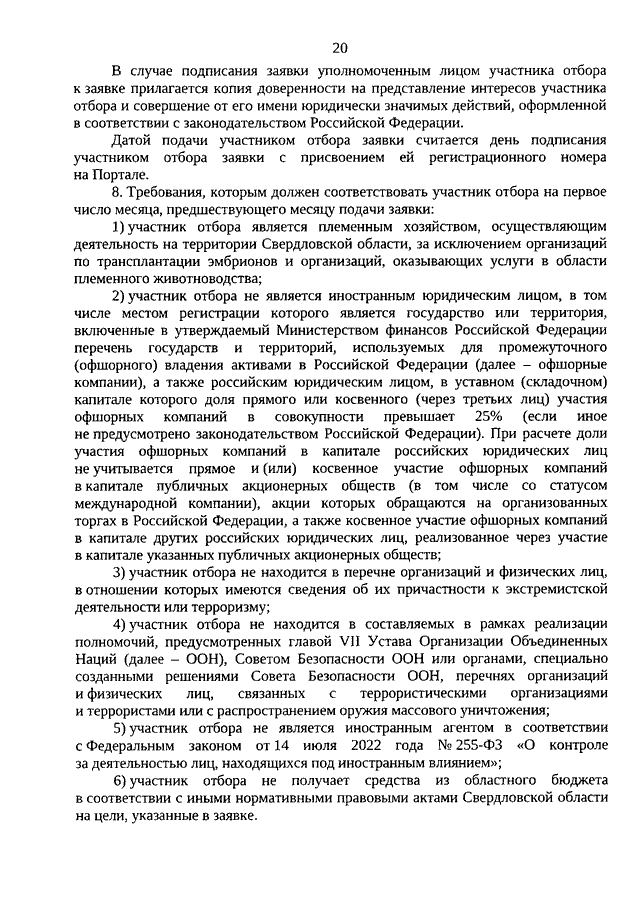 20

В случае подписания заявки уполномоченным лицом участника отбора к заявке прилагается копия доверенности на представление интересов участника отбора и совершение от его имени юридически значимых действий, оформленной в соответствии с законодательством Российской Федерации.

Датой подачи участником отбора заявки считается день подписания участником отбора заявки с присвоением ей регистрационного номера на Портале.

8. Требования, которым должен соответствовать участник отбора на первое число месяца, предшествующего месяцу подачи заявки:

1) участник отбора является племенным хозяйством, осуществляющим деятельность на территории Свердловской области, за исключением организаций по трансплантации эмбрионов и организаций, оказывающих услуги в области племенного животноводства;

2) участник отбора не является иностранным юридическим лицом, в том числе местом регистрации которого является государство или территория, включенные в утверждаемый Министерством финансов Российской Федерации перечень государств и территорий, используемых для промежуточного (офшорного) владения активами в Российской Федерации (далее – офшорные компании), а также российским юридическим лицом, в уставном (складочном) капитале которого доля прямого или косвенного (через третьих лиц) участия офшорных компаний в совокупности превышает 25% (если иное не предусмотрено законодательством Российской Федерации). При расчете доли участия офшорных компаний в капитале российских юридических лиц не учитывается прямое и (или) косвенное участие офшорных компаний в капитале публичных акционерных обществ (в том числе со статусом международной компании), акции которых обращаются на организованных торгах в Российской Федерации, а также косвенное участие офшорных компаний в капитале других российских юридических лиц, реализованное через участие в капитале указанных публичных акционерных обществ;

3) участник отбора не находится в перечне организаций и физических лиц, в отношении которых имеются сведения об их причастности к экстремистской деятельности или терроризму;

4) участник отбора не находится в составляемых в рамках реализации полномочий, предусмотренных главой VII Устава Организации Объединенных Наций (далее – ООН), Советом Безопасности ООН или органами, специально созданными решениями Совета Безопасности ООН, перечнях организаций и физических лиц, связанных с террористическими организациями и террористами или с распространением оружия массового уничтожения;

5) участник отбора не является иностранным агентом в соответствии с Федеральным законом от 14 июля 2022 года № 255-ФЗ «О контроле за деятельностью лиц, находящихся под иностранным влиянием»;

6) участник отбора не получает средства из областного бюджета в соответствии с иными нормативными правовыми актами Свердловской области на цели, указанные в заявке.